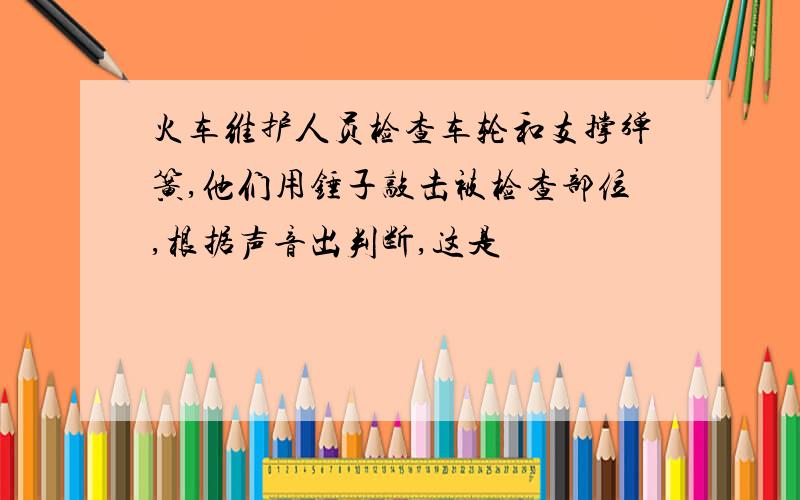 火车维护人员检查车轮和支撑弹簧,他们用锤子敲击被检查部位,根据声音出判断,这是